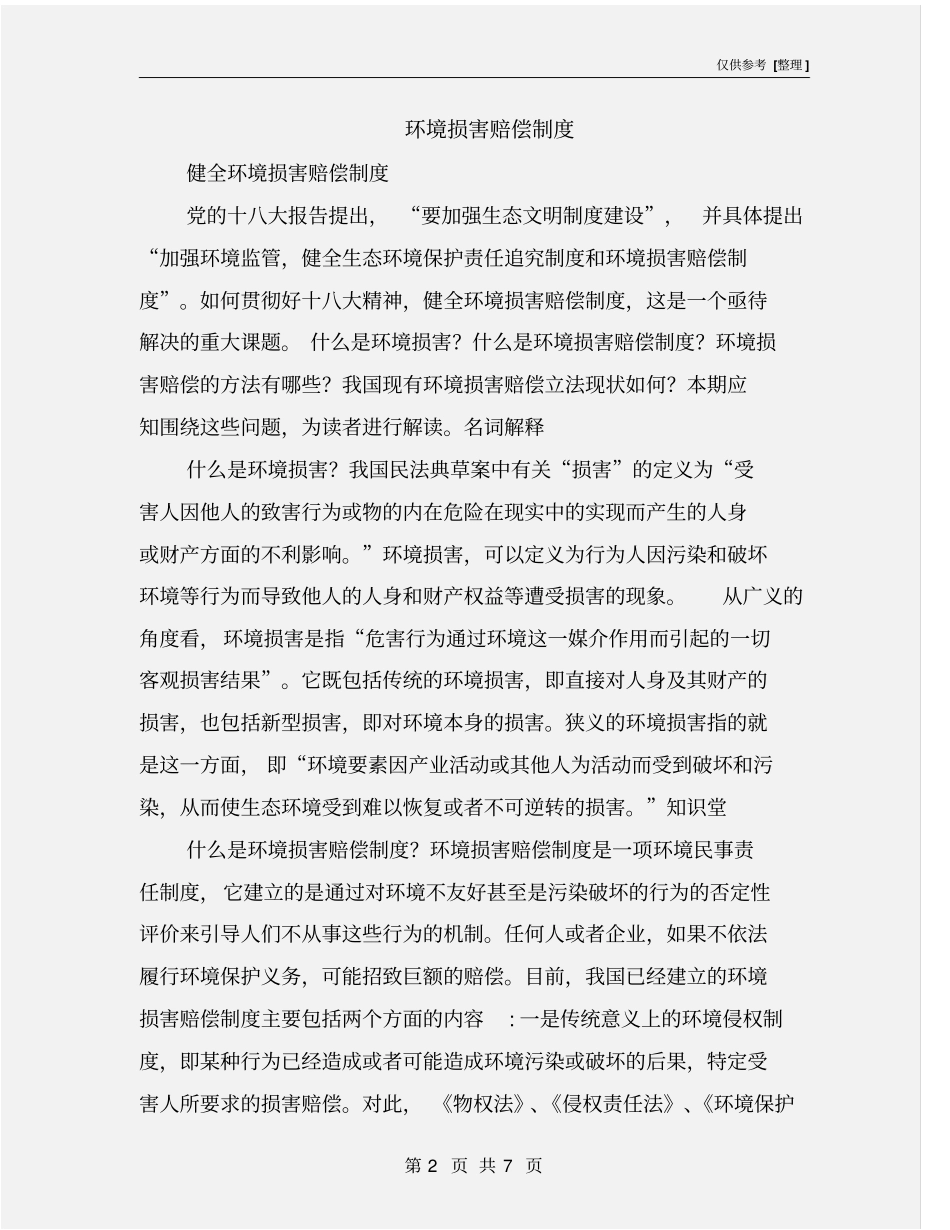 仅供参考 [整理]

环境损害赔偿制度

健全环境损害赔偿制度

党的十八大报告提出，“要加强生态文明制度建设”，并具体提出“加强环境监管，健全生态环境保护责任追究制度和环境损害赔偿制度”。如何贯彻好十八大精神，健全环境损害赔偿制度，这是一个亟待解决的重大课题。什么是环境损害？什么是环境损害赔偿制度？环境损害赔偿的方法有哪些？我国现有环境损害赔偿立法现状如何？本期应知围绕这些问题，为读者进行解读。名词解释

什么是环境损害？我国民法典草案中有关“损害”的定义为“受害人因他人的致害行为或物的内在危险在现实中的实现而产生的人身或财产方面的不利影响。”环境损害，可以定义为行为人因污染和破坏环境等行为而导致他人的人身和财产权益等遭受损害的现象。从广义的角度看，环境损害是指“危害行为通过环境这一媒介作用而引起的一切客观损害结果”。它既包括传统的环境损害，即直接对人身及其财产的损害，也包括新型损害，即对环境本身的损害。狭义的环境损害指的就是这一方面，即“环境要素因产业活动或其他人为活动而受到破坏和污染，从而使生态环境受到难以恢复或者不可逆转的损害。”知识堂

什么是环境损害赔偿制度？环境损害赔偿制度是一项环境民事责任制度，它建立的是通过对环境不友好甚至是污染破坏的行为的否定性评价来引导人们不从事这些行为的机制。任何人或者企业，如果不依法履行环境保护义务，可能招致巨额的赔偿。目前，我国已经建立的环境损害赔偿制度主要包括两个方面的内容：一是传统意义上的环境侵权制度，即某种行为已经造成或者可能造成环境污染或破坏的后果，特定受害人所要求的损害赔偿。对此，《物权法》、《侵权责任法》、《环境保护

第 2 页 共 7 页